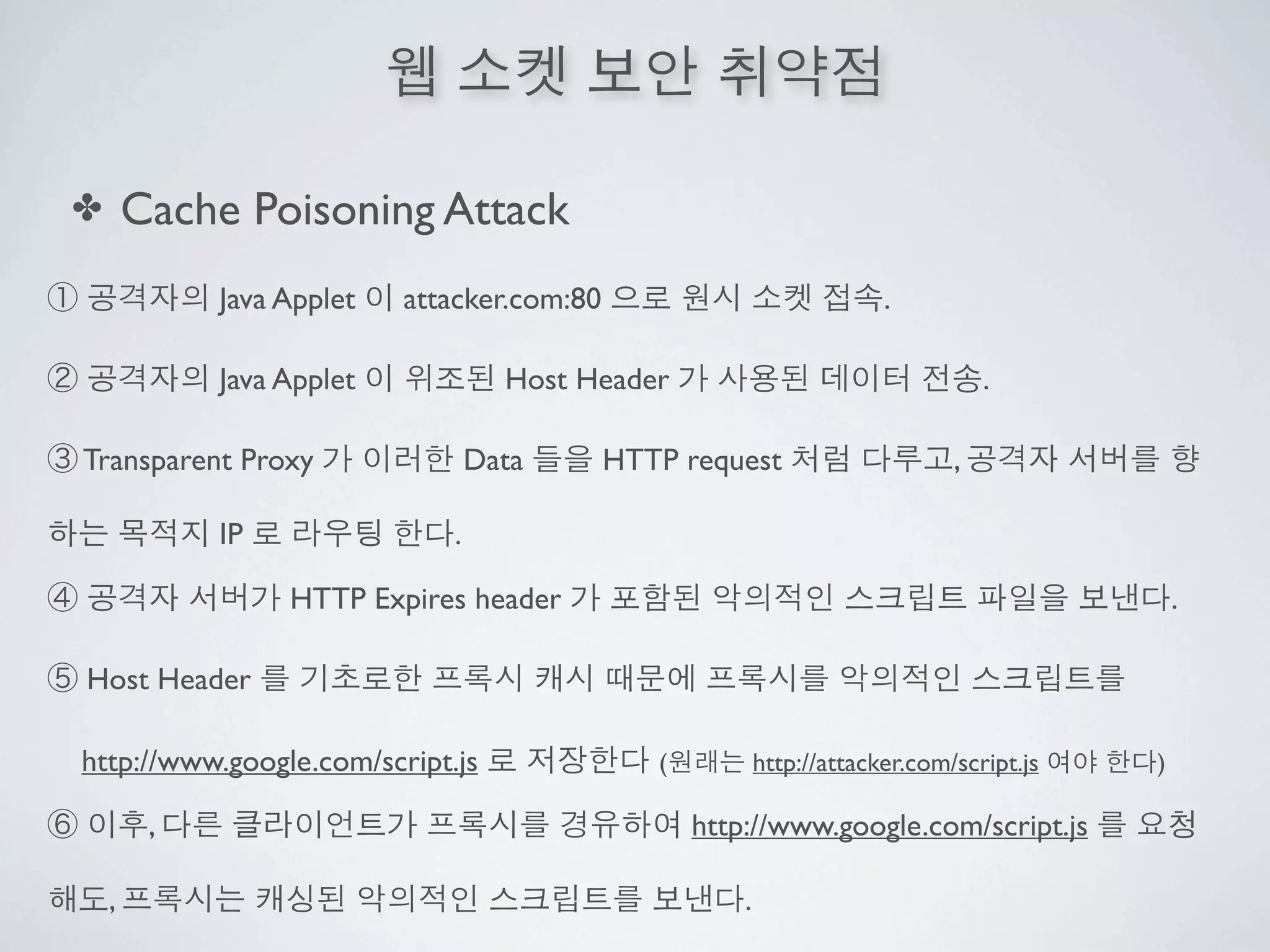 웹 소켓 보안 취약점

✤ Cache Poisoning Attack

① 공격자의 Java Applet 이 attacker.com:80 으로 원시 소켓 접속.

② 공격자의 Java Applet 이 위조된 Host Header 가 사용된 데이터 전송.

③ Transparent Proxy 가 이러한 Data 들을 HTTP request 처럼 다루고, 공격자 서버를 향하는 목적지 IP 로 라우팅 한다.

④ 공격자 서버가 HTTP Expires header 가 포함된 악의적인 스크립트 파일을 보낸다.

⑤ Host Header 를 기초로한 프록시 캐시 때문에 프록시를 악의적인 스크립트를 http://www.google.com/script.js 로 저장한다 (원래는 http://attacker.com/script.js 여야 한다)

⑥ 이후, 다른 클라이언트가 프록시를 경유하여 http://www.google.com/script.js 를 요청해도, 프록시는 캐싱된 악의적인 스크립트를 보낸다.